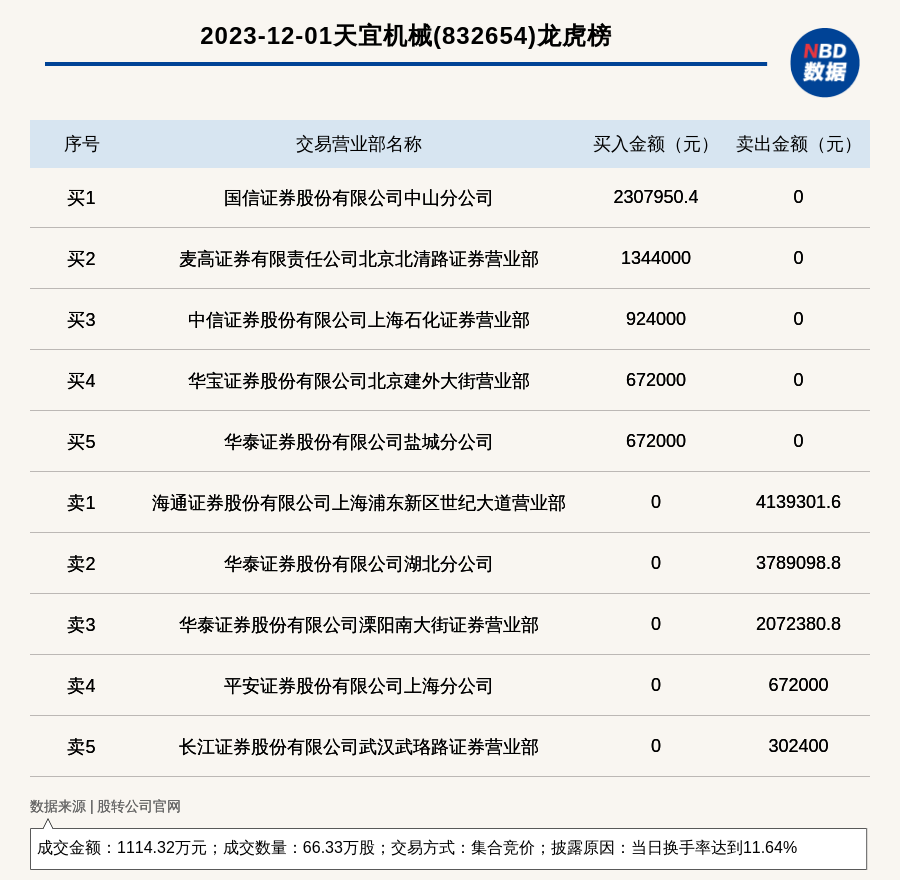 2023-12-01天宜机械(832654)龙虎榜

NBD 数据

| 序号 | 交易营业部名称 | 买入金额（元） | 卖出金额（元） |
|---|---|---|---|
| 买1 | 国信证券股份有限公司中山分公司 | 2307950.4 | 0 |
| 买2 | 麦高证券有限责任公司北京北清路证券营业部 | 1344000 | 0 |
| 买3 | 中信证券股份有限公司上海石化证券营业部 | 924000 | 0 |
| 买4 | 华宝证券股份有限公司北京建外大街营业部 | 672000 | 0 |
| 买5 | 华泰证券股份有限公司盐城分公司 | 672000 | 0 |
| 卖1 | 海通证券股份有限公司上海浦东新区世纪大道营业部 | 0 | 4139301.6 |
| 卖2 | 华泰证券股份有限公司湖北分公司 | 0 | 3789098.8 |
| 卖3 | 华泰证券股份有限公司溧阳南大街证券营业部 | 0 | 2072380.8 |
| 卖4 | 平安证券股份有限公司上海分公司 | 0 | 672000 |
| 卖5 | 长江证券股份有限公司武汉武珞路证券营业部 | 0 | 302400 |

数据来源 | 股转公司官网

成交金额：1114.32万元；成交数量：66.33万股；交易方式：集合竞价；披露原因：当日换手率达到11.64%